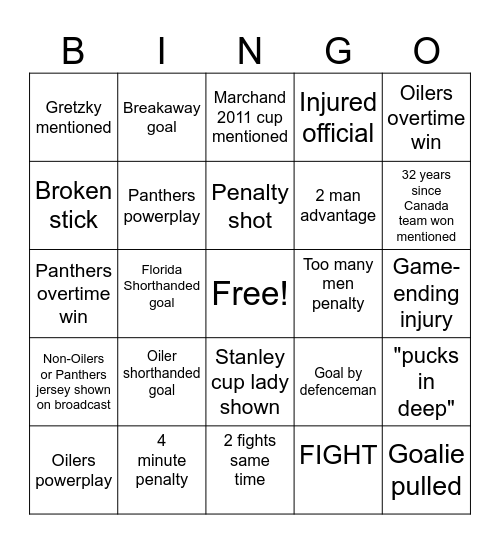 | B | I | N | G | O |
|---|---|---|---|---|
| Gretzky mentioned | Breakaway goal | Marchand 2011 cup mentioned | Injured official | Oilers overtime win |
| Broken stick | Panthers powerplay | Penalty shot | 2 man advantage | 32 years since Canada team won mentioned |
| Panthers overtime win | Florida Shorthanded goal | Free! | Too many men penalty | Game-ending injury |
| Non-Oilers or Panthers jersey shown on broadcast | Oiler shorthanded goal | Stanley cup lady shown | Goal by defenceman | "pucks in deep" |
| Oilers powerplay | 4 minute penalty | 2 fights same time | FIGHT | Goalie pulled |